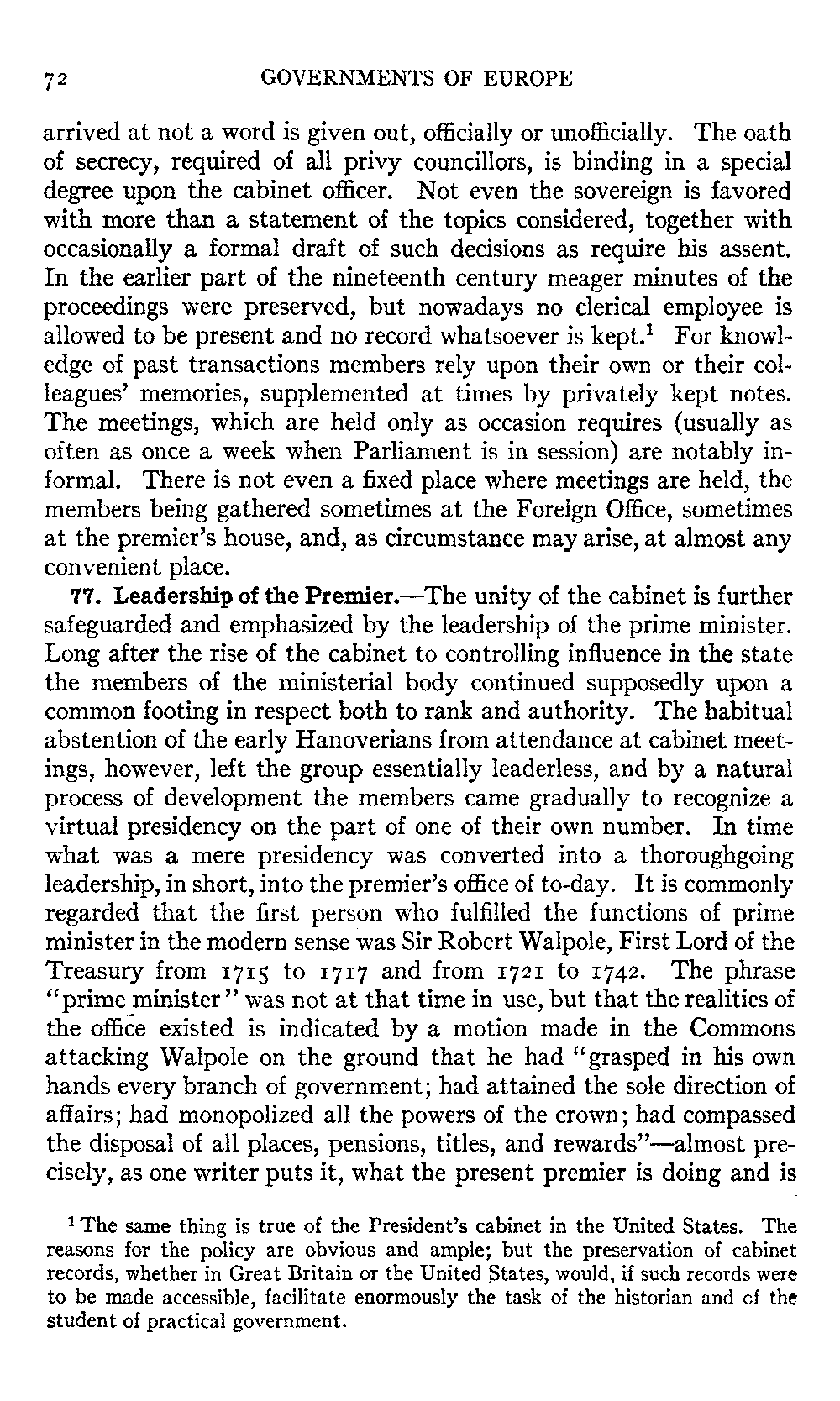 72 GOVERNMENTS OF EUROPE

arrived at not a word is given out, officially or unofficially. The oath of secrecy, required of all privy councillors, is binding in a special degree upon the cabinet officer. Not even the sovereign is favored with more than a statement of the topics considered, together with occasionally a formal draft of such decisions as require his assent. In the earlier part of the nineteenth century meager minutes of the proceedings were preserved, but nowadays no clerical employee is allowed to be present and no record whatsoever is kept.$^1$ For knowledge of past transactions members rely upon their own or their colleagues' memories, supplemented at times by privately kept notes. The meetings, which are held only as occasion requires (usually as often as once a week when Parliament is in session) are notably informal. There is not even a fixed place where meetings are held, the members being gathered sometimes at the Foreign Office, sometimes at the premier's house, and, as circumstance may arise, at almost any convenient place.

77. Leadership of the Premier.—The unity of the cabinet is further safeguarded and emphasized by the leadership of the prime minister. Long after the rise of the cabinet to controlling influence in the state the members of the ministerial body continued supposedly upon a common footing in respect both to rank and authority. The habitual abstention of the early Hanoverians from attendance at cabinet meetings, however, left the group essentially leaderless, and by a natural process of development the members came gradually to recognize a virtual presidency on the part of one of their own number. In time what was a mere presidency was converted into a thoroughgoing leadership, in short, into the premier's office of to-day. It is commonly regarded that the first person who fulfilled the functions of prime minister in the modern sense was Sir Robert Walpole, First Lord of the Treasury from 1715 to 1717 and from 1721 to 1742. The phrase "prime minister" was not at that time in use, but that the realities of the office existed is indicated by a motion made in the Commons attacking Walpole on the ground that he had "grasped in his own hands every branch of government; had attained the sole direction of affairs; had monopolized all the powers of the crown; had compassed the disposal of all places, pensions, titles, and rewards"—almost precisely, as one writer puts it, what the present premier is doing and is

$^1$ The same thing is true of the President's cabinet in the United States. The reasons for the policy are obvious and ample; but the preservation of cabinet records, whether in Great Britain or the United States, would, if such records were to be made accessible, facilitate enormously the task of the historian and of the student of practical government.